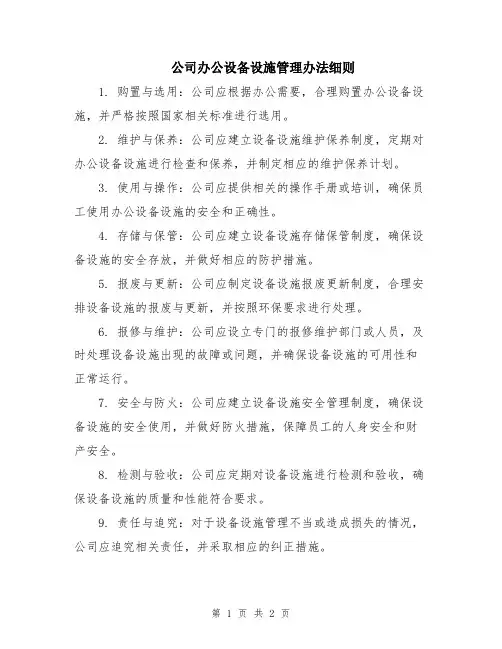 公司办公设备设施管理办法细则

1. 购置与选用：公司应根据办公需要，合理购置办公设备设施，并严格按照国家相关标准进行选用。

2. 维护与保养：公司应建立设备设施维护保养制度，定期对办公设备设施进行检查和保养，并制定相应的维护保养计划。

3. 使用与操作：公司应提供相关的操作手册或培训，确保员工使用办公设备设施的安全和正确性。

4. 存储与保管：公司应建立设备设施存储保管制度，确保设备设施的安全存放，并做好相应的防护措施。

5. 报废与更新：公司应制定设备设施报废更新制度，合理安排设备设施的报废与更新，并按照环保要求进行处理。

6. 报修与维护：公司应设立专门的报修维护部门或人员，及时处理设备设施出现的故障或问题，并确保设备设施的可用性和正常运行。

7. 安全与防火：公司应建立设备设施安全管理制度，确保设备设施的安全使用，并做好防火措施，保障员工的人身安全和财产安全。

8. 检测与验收：公司应定期对设备设施进行检测和验收，确保设备设施的质量和性能符合要求。

9. 责任与追究：对于设备设施管理不当或造成损失的情况，公司应追究相关责任，并采取相应的纠正措施。

第 1 页 共 2 页